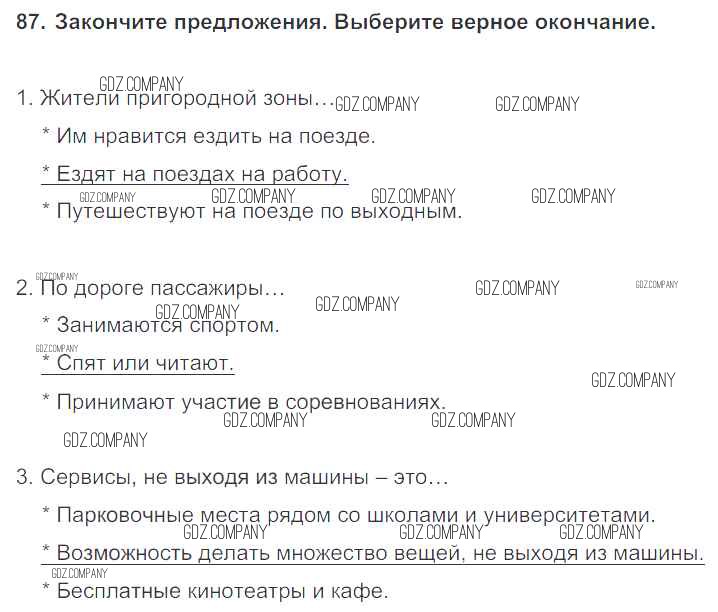 87. Закончите предложения. Выберите верное окончание.

1. Жители пригородной зоны…

* Им нравится ездить на поезде.

* Ездят на поездах на работу.

* Путешествуют на поезде по выходным.

2. По дороге пассажиры…

* Занимаются спортом.

* Спят или читают.

* Принимают участие в соревнованиях.

3. Сервисы, не выходя из машины – это…

* Парковочные места рядом со школами и университетами.

* Возможность делать множество вещей, не выходя из машины.

* Бесплатные кинотеатры и кафе.

GDZ.COMPANY